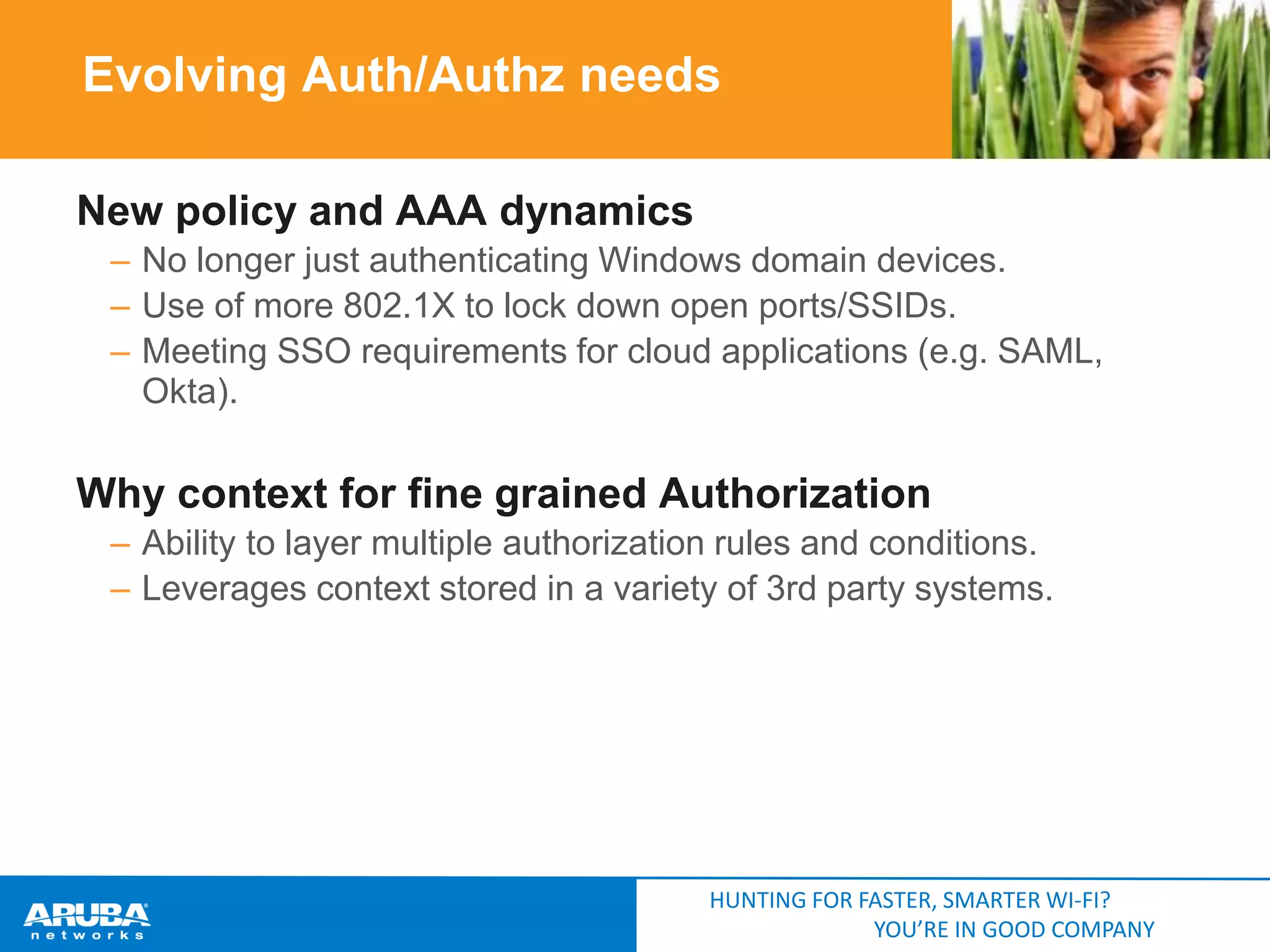 Evolving Auth/Authz needs

New policy and AAA dynamics

– No longer just authenticating Windows domain devices.

– Use of more 802.1X to lock down open ports/SSIDs.

– Meeting SSO requirements for cloud applications (e.g. SAML, Okta).

Why context for fine grained Authorization

– Ability to layer multiple authorization rules and conditions.

– Leverages context stored in a variety of 3rd party systems.

ARUBA networks

HUNTING FOR FASTER, SMARTER WI-FI?
YOU'RE IN GOOD COMPANY